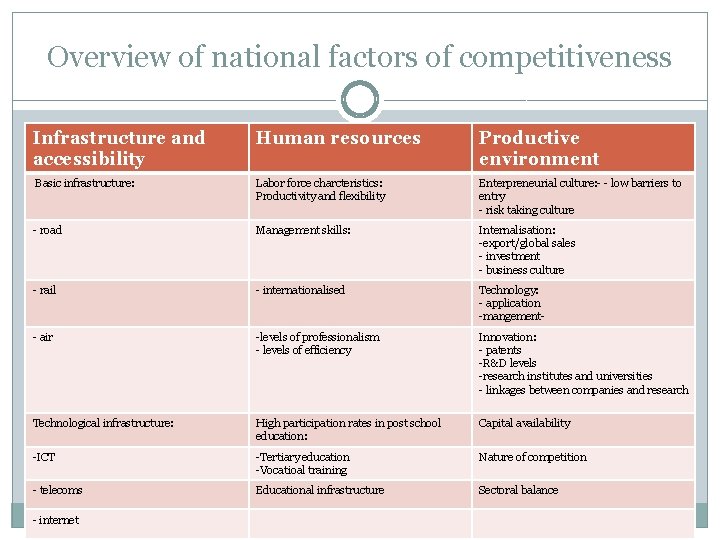 Overview of national factors of competitiveness

| Infrastructure and accessibility | Human resources | Productive environment |
|---|---|---|
| Basic infrastructure: | Labor force charcteristics: Productivity and flexibility | Enterpreneurial culture:- - low barriers to entry - risk taking culture |
| - road | Management skills: | Internalisation: -export/global sales - investment - business culture |
| - rail | - internationalised | Technology: - application -mangement- |
| - air | -levels of professionalism - levels of efficiency | Innovation: - patents -R&D levels -research institutes and universities - linkages between companies and research |
| Technological infrastructure: | High participation rates in post school education: | Capital availability |
| -ICT | -Tertiary education -Vocatioal training | Nature of competition |
| - telecoms | Educational infrastructure | Sectoral balance |
| - internet | | |